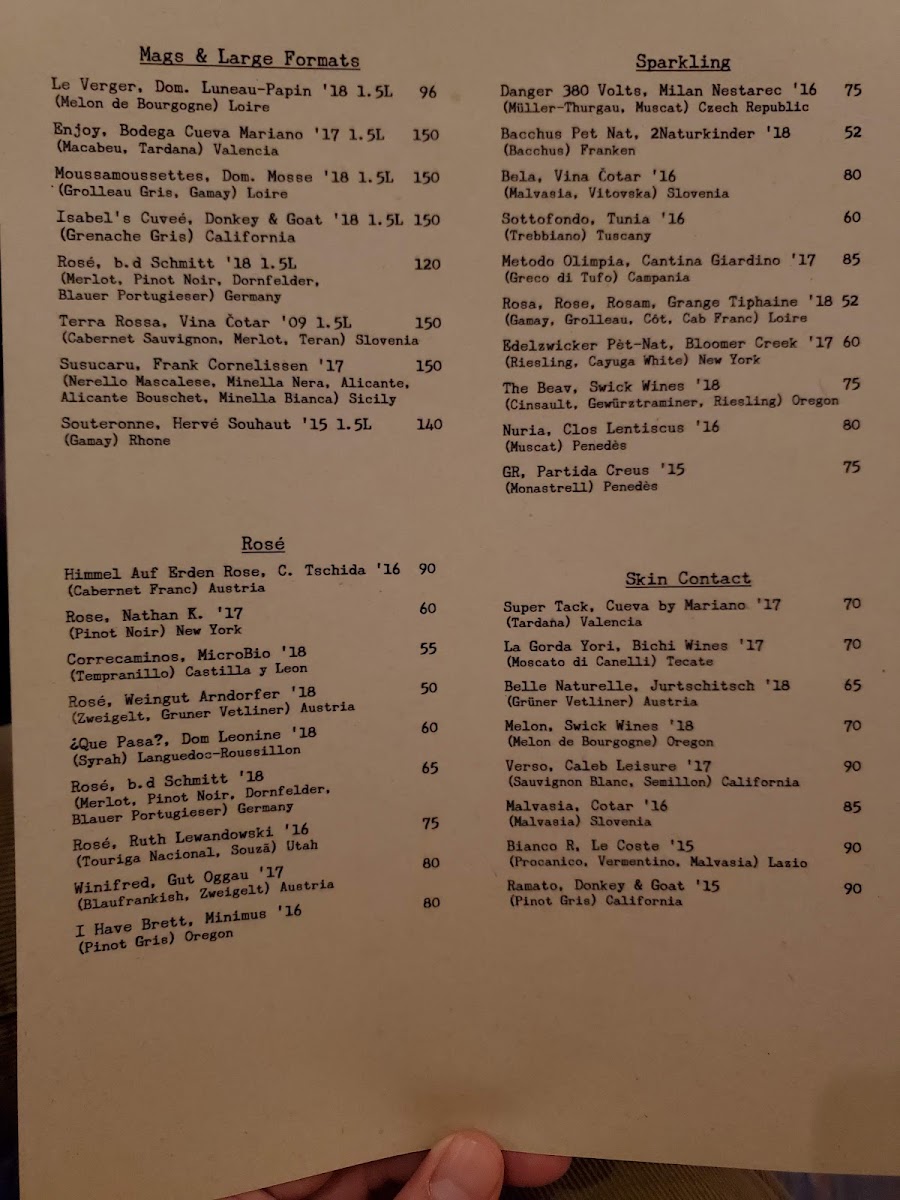 Mags & Large Formats

Le Verger, Dom. Luneau-Papin '18 1.5L 96
(Melon de Bourgogne) Loire

Enjoy, Bodega Cueva Mariano '17 1.5L 150
(Macabeu, Tardana) Valencia

Moussamoussettes, Dom. Mosse '18 1.5L 150
(Grolleau Gris, Gamay) Loire

Isabel's Cuveé, Donkey & Goat '18 1.5L 150
(Grenache Gris) California

Rosé, b.d Schmitt '18 1.5L 120
(Merlot, Pinot Noir, Dornfelder, Blauer Portugieser) Germany

Terra Rossa, Vina Čotar '09 1.5L 150
(Cabernet Sauvignon, Merlot, Teran) Slovenia

Susucaru, Frank Cornelissen '17 150
(Nerello Mascalese, Minella Nera, Alicante, Alicante Bouschet, Minella Bianca) Sicily

Souteronne, Hervé Souhaut '15 1.5L 140
(Gamay) Rhone

Rosé

Himmel Auf Erden Rose, C. Tschida '16 90
(Cabernet Franc) Austria

Rose, Nathan K. '17 60
(Pinot Noir) New York

Correcaminos, MicroBio '18 55
(Tempranillo) Castilla y Leon

Rosé, Weingut Arndorfer '18 50
(Zweigelt, Gruner Vetliner) Austria

¿Que Pasa?, Dom Leonine '18 60
(Syrah) Languedoc-Roussillon

Rosé, b.d Schmitt '18 65
(Merlot, Pinot Noir, Dornfelder, Blauer Portugieser) Germany

Rosé, Ruth Lewandowski '16 75
(Touriga Nacional, Souzã) Utah

Winifred, Gut Oggau '17 80
(Blaufrankish, Zweigelt) Austria

I Have Brett, Minimus '16 80
(Pinot Gris) Oregon

Sparkling

Danger 380 Volts, Milan Nestarec '16 75
(Müller-Thurgau, Muscat) Czech Republic

Bacchus Pet Nat, 2Naturkinder '18 52
(Bacchus) Franken

Bela, Vina Čotar '16 80
(Malvasia, Vitovska) Slovenia

Sottofondo, Tunia '16 60
(Trebbiano) Tuscany

Metodo Olimpia, Cantina Giardino '17 85
(Greco di Tufo) Campania

Rosa, Rose, Rosam, Grange Tiphaine '18 52
(Gamay, Grolleau, Côt, Cab Franc) Loire

Edelzwicker Pèt-Nat, Bloomer Creek '17 60
(Riesling, Cayuga White) New York

The Beav, Swick Wines '18 75
(Cinsault, Gewürztraminer, Riesling) Oregon

Nuria, Clos Lentiscus '16 80
(Muscat) Penedès

GR, Partida Creus '15 75
(Monastrell) Penedès

Skin Contact

Super Tack, Cueva by Mariano '17 70
(Tardaña) Valencia

La Gorda Yori, Bichi Wines '17 70
(Moscato di Canelli) Tecate

Belle Naturelle, Jurtschitsch '18 65
(Grüner Vetliner) Austria

Melon, Swick Wines '18 70
(Melon de Bourgogne) Oregon

Verso, Caleb Leisure '17 90
(Sauvignon Blanc, Semillon) California

Malvasia, Cotar '16 85
(Malvasia) Slovenia

Bianco R, Le Coste '15 90
(Procanico, Vermentino, Malvasia) Lazio

Ramato, Donkey & Goat '15 90
(Pinot Gris) California